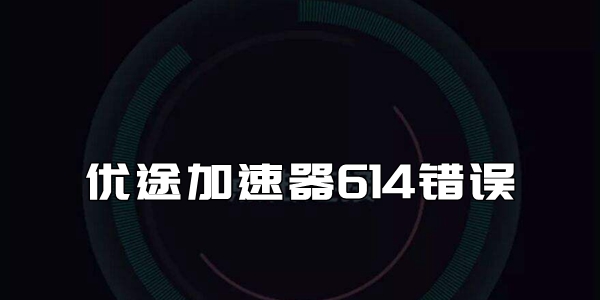 优途加速器614错误